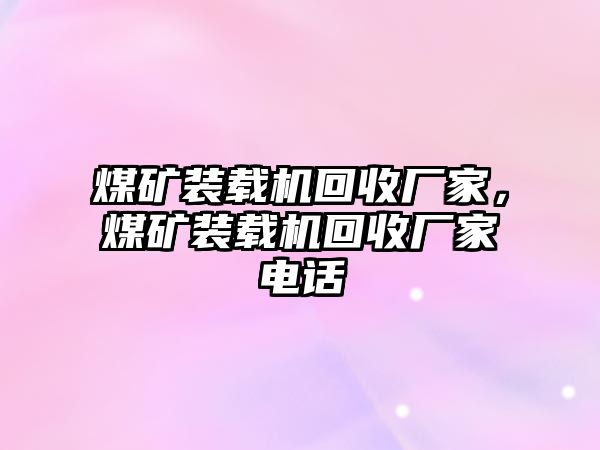 煤矿装载机回收厂家，煤矿装载机回收厂家电话